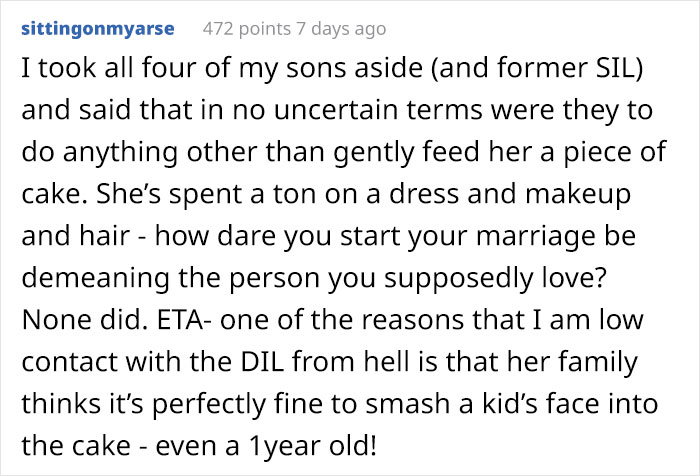 sittingonmyarse 472 points 7 days ago

I took all four of my sons aside (and former SIL) and said that in no uncertain terms were they to do anything other than gently feed her a piece of cake. She's spent a ton on a dress and makeup and hair - how dare you start your marriage be demeaning the person you supposedly love? None did. ETA- one of the reasons that I am low contact with the DIL from hell is that her family thinks it's perfectly fine to smash a kid's face into the cake - even a 1year old!